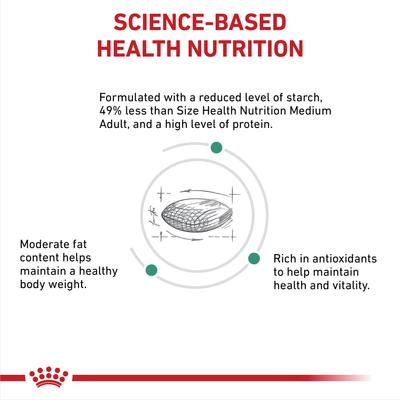 SCIENCE-BASED HEALTH NUTRITION

Formulated with a reduced level of starch, 49% less than Size Health Nutrition Medium Adult, and a high level of protein.

Moderate fat content helps maintain a healthy body weight.

Rich in antioxidants to help maintain health and vitality.